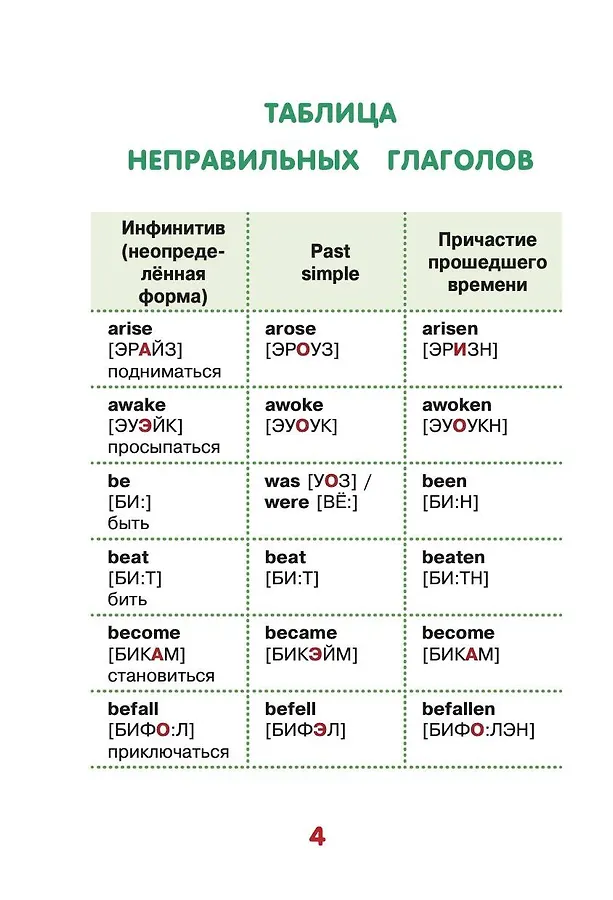 ТАБЛИЦА НЕПРАВИЛЬНЫХ ГЛАГОЛОВ

| Инфинитив (неопределённая форма) | Past simple | Причастие прошедшего времени |
|---|---|---|
| arise [ЭРАЙЗ] подниматься | arose [ЭРОУЗ] | arisen [ЭРИЗН] |
| awake [ЭУЭЙК] просыпаться | awoke [ЭУОУК] | awoken [ЭУОУКН] |
| be [БИ:] быть | was [УОЗ] / were [ВЁ:] | been [БИ:Н] |
| beat [БИ:Т] бить | beat [БИ:Т] | beaten [БИ:ТН] |
| become [БИКАМ] становиться | became [БИКЭЙМ] | become [БИКАМ] |
| befall [БИФО:Л] приключаться | befell [БИФЭЛ] | befallen [БИФО:ЛЭН] |

4